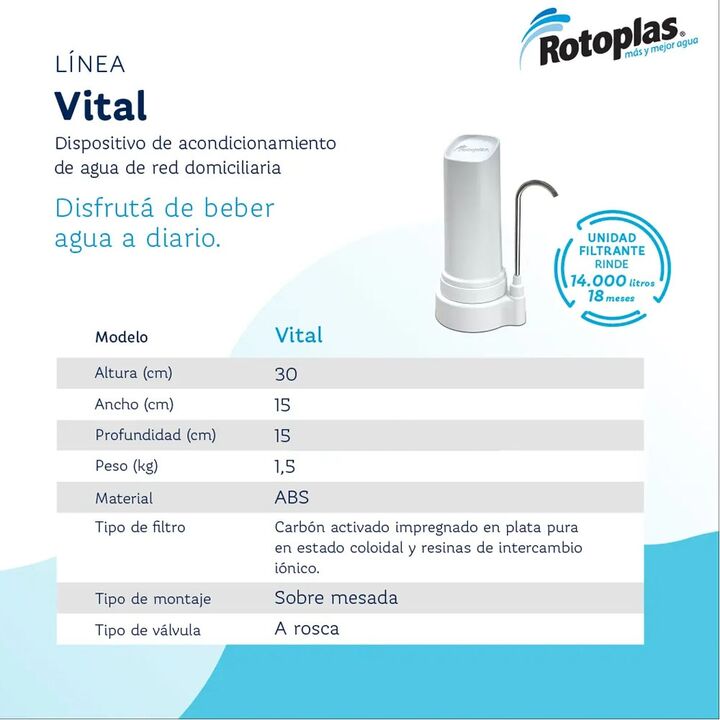 Rotoplas®
más y mejor agua

LÍNEA
Vital

Dispositivo de acondicionamiento de agua de red domiciliaria

Disfrutá de beber agua a diario.

UNIDAD
FILTRANTE
RINDE
14.000 litros
18 meses

| Modelo | Vital |
|---|---|
| Altura (cm) | 30 |
| Ancho (cm) | 15 |
| Profundidad (cm) | 15 |
| Peso (kg) | 1,5 |
| Material | ABS |
| Tipo de filtro | Carbón activado impregnado en plata pura en estado coloidal y resinas de intercambio iónico. |
| Tipo de montaje | Sobre mesada |
| Tipo de válvula | A rosca |